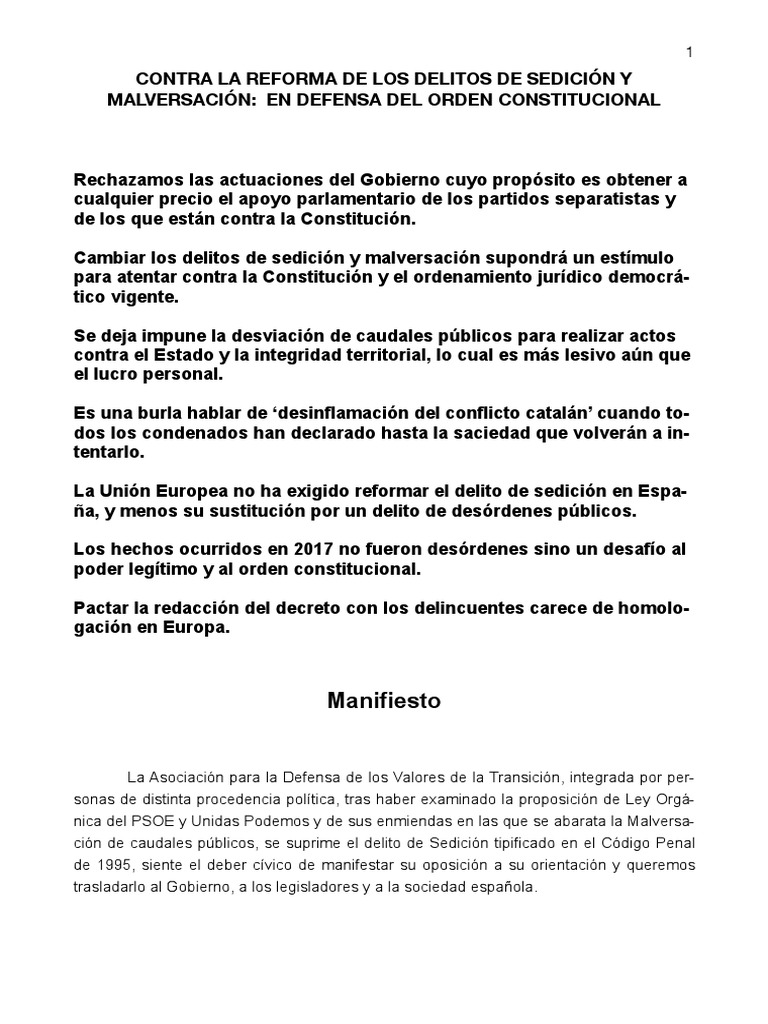 1

CONTRA LA REFORMA DE LOS DELITOS DE SEDICIÓN Y MALVERSACIÓN: EN DEFENSA DEL ORDEN CONSTITUCIONAL

Rechazamos las actuaciones del Gobierno cuyo propósito es obtener a cualquier precio el apoyo parlamentario de los partidos separatistas y de los que están contra la Constitución.

Cambiar los delitos de sedición y malversación supondrá un estímulo para atentar contra la Constitución y el ordenamiento jurídico democrático vigente.

Se deja impune la desviación de caudales públicos para realizar actos contra el Estado y la integridad territorial, lo cual es más lesivo aún que el lucro personal.

Es una burla hablar de 'desinflamación del conflicto catalán' cuando todos los condenados han declarado hasta la saciedad que volverán a intentarlo.

La Unión Europea no ha exigido reformar el delito de sedición en España, y menos su sustitución por un delito de desórdenes públicos.

Los hechos ocurridos en 2017 no fueron desórdenes sino un desafío al poder legítimo y al orden constitucional.

Pactar la redacción del decreto con los delincuentes carece de homologación en Europa.

Manifiesto

La Asociación para la Defensa de los Valores de la Transición, integrada por personas de distinta procedencia política, tras haber examinado la proposición de Ley Orgánica del PSOE y Unidas Podemos y de sus enmiendas en las que se abarata la Malversación de caudales públicos, se suprime el delito de Sedición tipificado en el Código Penal de 1995, siente el deber cívico de manifestar su oposición a su orientación y queremos trasladarlo al Gobierno, a los legisladores y a la sociedad española.